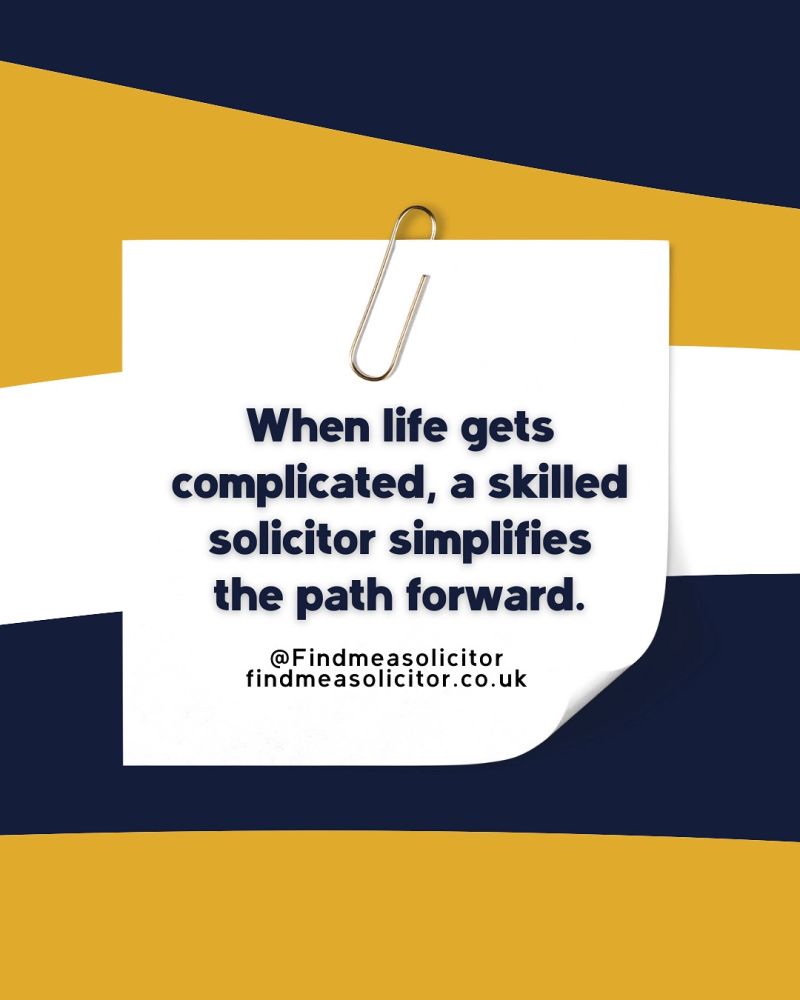 When life gets complicated, a skilled solicitor simplifies the path forward.

@Findmeasolicitor
findmeasolicitor.co.uk